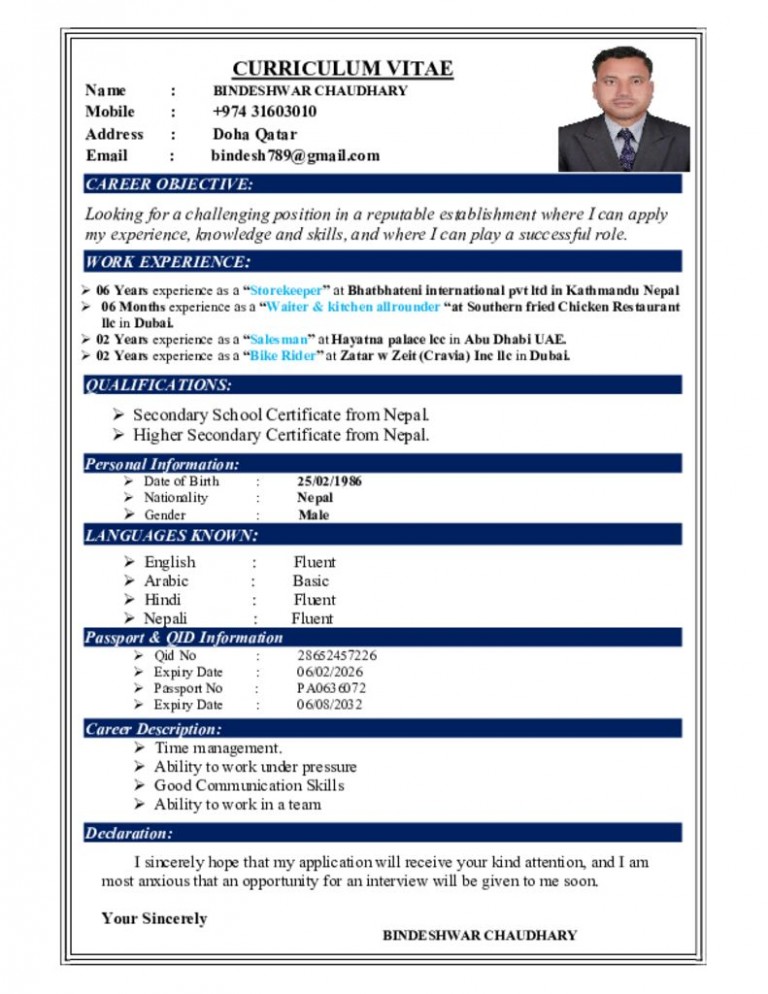 CURRICULUM VITAE

Name : BINDESHWAR CHAUDHARY
Mobile : +974 31603010
Address : Doha Qatar
Email : bindesh789@gmail.com

CAREER OBJECTIVE:

Looking for a challenging position in a reputable establishment where I can apply my experience, knowledge and skills, and where I can play a successful role.

WORK EXPERIENCE:

➢ 06 Years experience as a "Storekeeper" at Bhatbhateni international pvt ltd in Kathmandu Nepal
➢ 06 Months experience as a "Waiter & kitchen allrounder "at Southern fried Chicken Restaurant llc in Dubai.
➢ 02 Years experience as a "Salesman" at Hayatna palace lcc in Abu Dhabi UAE.
➢ 02 Years experience as a "Bike Rider" at Zatar w Zeit (Cravia) Inc llc in Dubai.

QUALIFICATIONS:

➢ Secondary School Certificate from Nepal.
➢ Higher Secondary Certificate from Nepal.

Personal Information:

➢ Date of Birth : 25/02/1986
➢ Nationality : Nepal
➢ Gender : Male

LANGUAGES KNOWN:

➢ English : Fluent
➢ Arabic : Basic
➢ Hindi : Fluent
➢ Nepali : Fluent

Passport & QID Information

➢ Qid No : 28652457226
➢ Expiry Date : 06/02/2026
➢ Passport No : PA0636072
➢ Expiry Date : 06/08/2032

Career Description:

➢ Time management.
➢ Ability to work under pressure
➢ Good Communication Skills
➢ Ability to work in a team

Declaration:

I sincerely hope that my application will receive your kind attention, and I am most anxious that an opportunity for an interview will be given to me soon.

Your Sincerely

BINDESHWAR CHAUDHARY